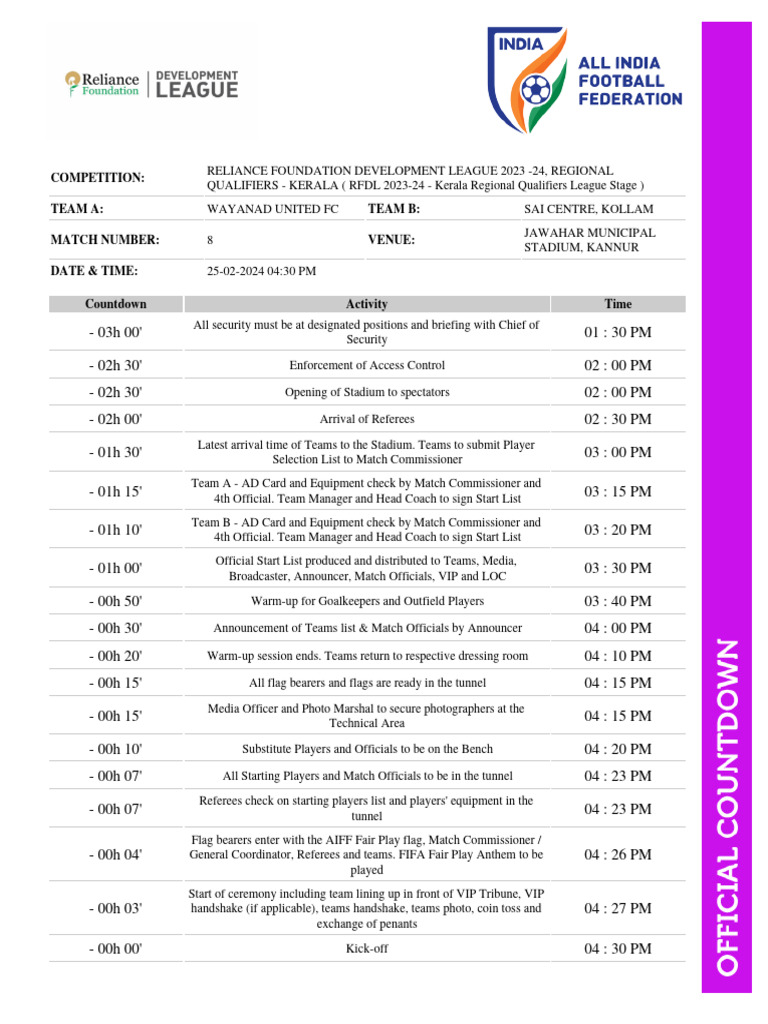 Reliance Foundation | DEVELOPMENT LEAGUE

INDIA
ALL INDIA FOOTBALL FEDERATION

| | | | |
|---|---|---|---|
| COMPETITION: | RELIANCE FOUNDATION DEVELOPMENT LEAGUE 2023 -24, REGIONAL QUALIFIERS - KERALA ( RFDL 2023-24 - Kerala Regional Qualifiers League Stage ) | | |
| TEAM A: | WAYANAD UNITED FC | TEAM B: | SAI CENTRE, KOLLAM |
| MATCH NUMBER: | 8 | VENUE: | JAWAHAR MUNICIPAL STADIUM, KANNUR |
| DATE & TIME: | 25-02-2024 04:30 PM | | |

| Countdown | Activity | Time |
|---|---|---|
| - 03h 00' | All security must be at designated positions and briefing with Chief of Security | 01 : 30 PM |
| - 02h 30' | Enforcement of Access Control | 02 : 00 PM |
| - 02h 30' | Opening of Stadium to spectators | 02 : 00 PM |
| - 02h 00' | Arrival of Referees | 02 : 30 PM |
| - 01h 30' | Latest arrival time of Teams to the Stadium. Teams to submit Player Selection List to Match Commissioner | 03 : 00 PM |
| - 01h 15' | Team A - AD Card and Equipment check by Match Commissioner and 4th Official. Team Manager and Head Coach to sign Start List | 03 : 15 PM |
| - 01h 10' | Team B - AD Card and Equipment check by Match Commissioner and 4th Official. Team Manager and Head Coach to sign Start List | 03 : 20 PM |
| - 01h 00' | Official Start List produced and distributed to Teams, Media, Broadcaster, Announcer, Match Officials, VIP and LOC | 03 : 30 PM |
| - 00h 50' | Warm-up for Goalkeepers and Outfield Players | 03 : 40 PM |
| - 00h 30' | Announcement of Teams list & Match Officials by Announcer | 04 : 00 PM |
| - 00h 20' | Warm-up session ends. Teams return to respective dressing room | 04 : 10 PM |
| - 00h 15' | All flag bearers and flags are ready in the tunnel | 04 : 15 PM |
| - 00h 15' | Media Officer and Photo Marshal to secure photographers at the Technical Area | 04 : 15 PM |
| - 00h 10' | Substitute Players and Officials to be on the Bench | 04 : 20 PM |
| - 00h 07' | All Starting Players and Match Officials to be in the tunnel | 04 : 23 PM |
| - 00h 07' | Referees check on starting players list and players' equipment in the tunnel | 04 : 23 PM |
| - 00h 04' | Flag bearers enter with the AIFF Fair Play flag, Match Commissioner / General Coordinator, Referees and teams. FIFA Fair Play Anthem to be played | 04 : 26 PM |
| - 00h 03' | Start of ceremony including team lining up in front of VIP Tribune, VIP handshake (if applicable), teams handshake, teams photo, coin toss and exchange of penants | 04 : 27 PM |
| - 00h 00' | Kick-off | 04 : 30 PM |

OFFICIAL COUNTDOWN